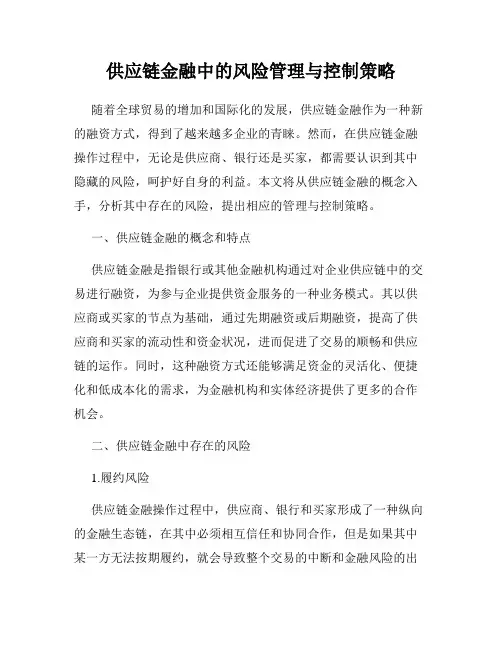 供应链金融中的风险管理与控制策略

随着全球贸易的增加和国际化的发展，供应链金融作为一种新的融资方式，得到了越来越多企业的青睐。然而，在供应链金融操作过程中，无论是供应商、银行还是买家，都需要认识到其中隐藏的风险，呵护好自身的利益。本文将从供应链金融的概念入手，分析其中存在的风险，提出相应的管理与控制策略。

一、供应链金融的概念和特点

供应链金融是指银行或其他金融机构通过对企业供应链中的交易进行融资，为参与企业提供资金服务的一种业务模式。其以供应商或买家的节点为基础，通过先期融资或后期融资，提高了供应商和买家的流动性和资金状况，进而促进了交易的顺畅和供应链的运作。同时，这种融资方式还能够满足资金的灵活化、便捷化和低成本化的需求，为金融机构和实体经济提供了更多的合作机会。

二、供应链金融中存在的风险

1.履约风险

供应链金融操作过程中，供应商、银行和买家形成了一种纵向的金融生态链，在其中必须相互信任和协同合作，但是如果其中某一方无法按期履约，就会导致整个交易的中断和金融风险的出